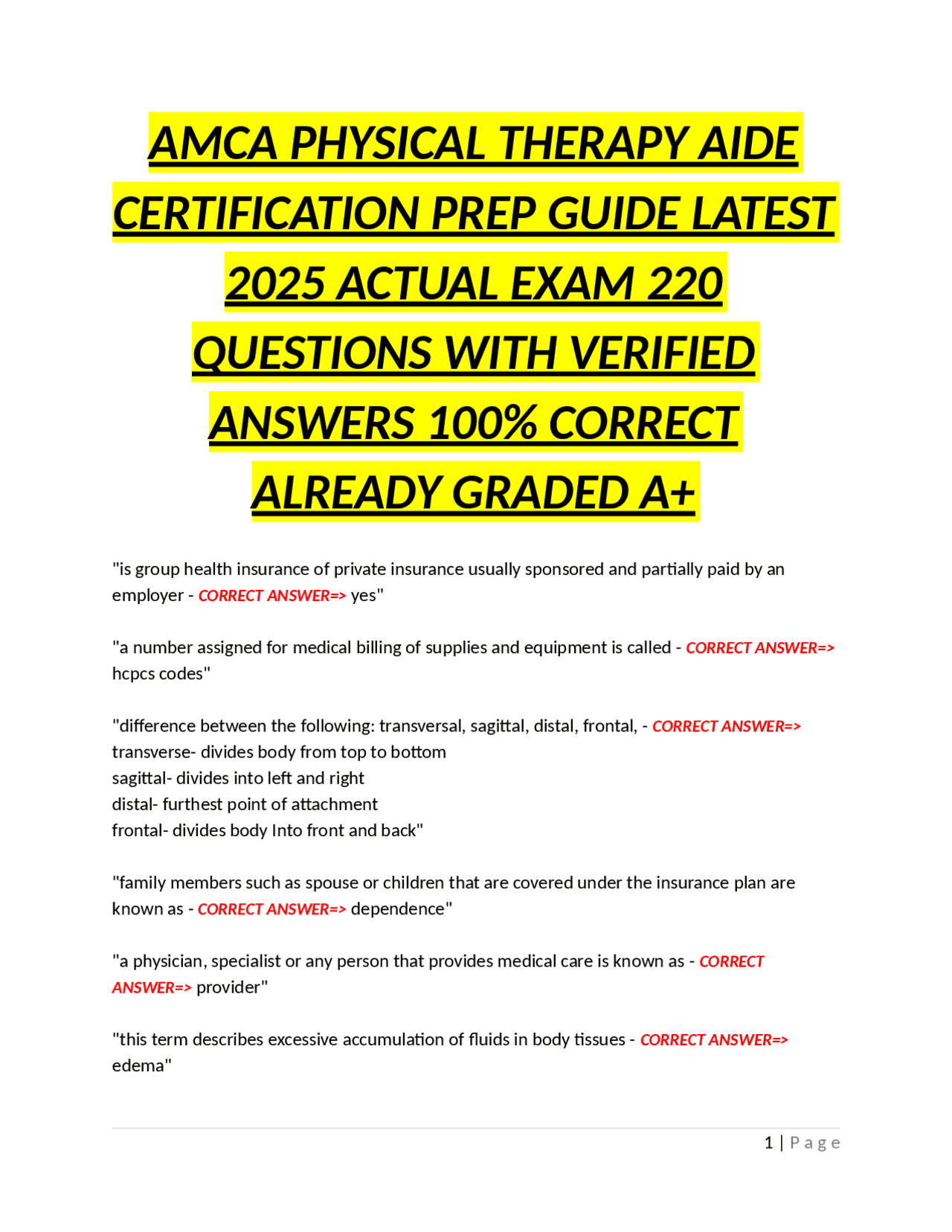 AMCA PHYSICAL THERAPY AIDE CERTIFICATION PREP GUIDE LATEST 2025 ACTUAL EXAM 220 QUESTIONS WITH VERIFIED ANSWERS 100% CORRECT ALREADY GRADED A+

"is group health insurance of private insurance usually sponsored and partially paid by an employer - CORRECT ANSWER=> yes"

"a number assigned for medical billing of supplies and equipment is called - CORRECT ANSWER=> hcpcs codes"

"difference between the following: transversal, sagittal, distal, frontal, - CORRECT ANSWER=>
transverse- divides body from top to bottom
sagittal- divides into left and right
distal- furthest point of attachment
frontal- divides body Into front and back"

"family members such as spouse or children that are covered under the insurance plan are known as - CORRECT ANSWER=> dependence"

"a physician, specialist or any person that provides medical care is known as - CORRECT ANSWER=> provider"

"this term describes excessive accumulation of fluids in body tissues - CORRECT ANSWER=> edema"

1 | Page